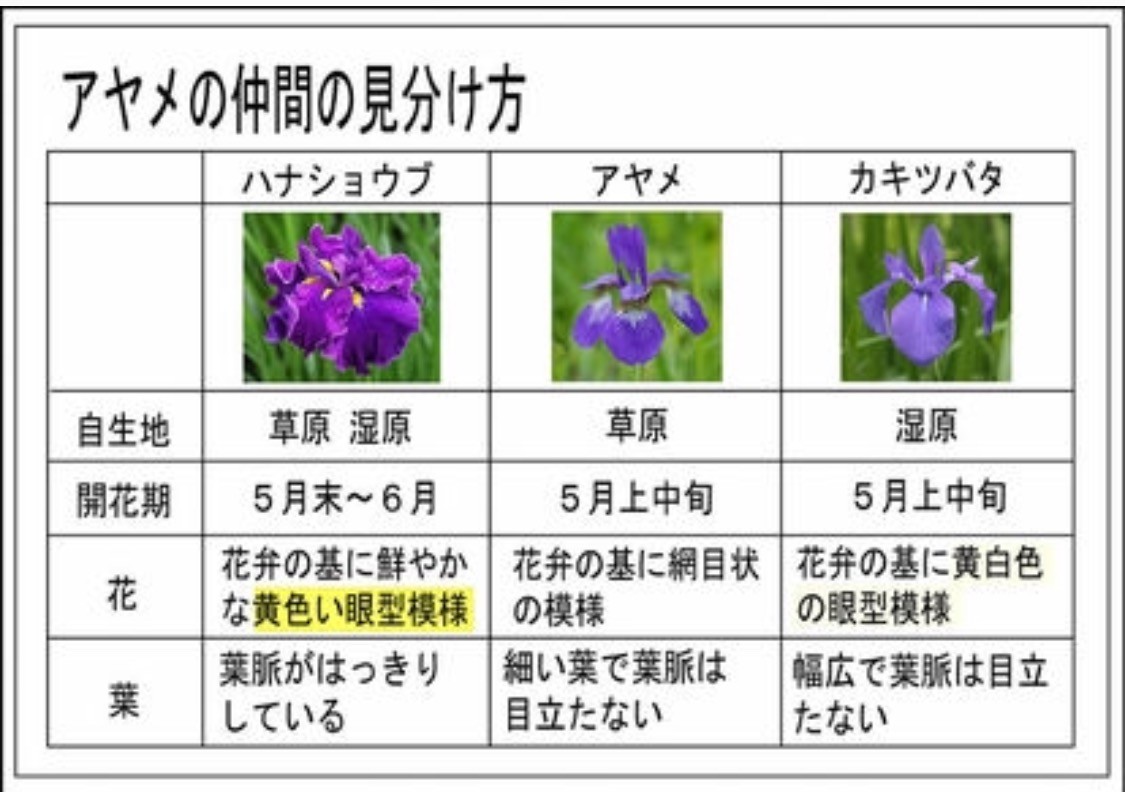 アヤメの仲間の見分け方

|  | ハナショウブ | アヤメ | カキツバタ |
|---|---|---|---|
|  |  |  |  |
| 自生地 | 草原 湿原 | 草原 | 湿原 |
| 開花期 | 5月末～6月 | 5月上中旬 | 5月上中旬 |
| 花 | 花弁の基に鮮やかな黄色い眼型模様 | 花弁の基に網目状の模様 | 花弁の基に黄白色の眼型模様 |
| 葉 | 葉脈がはっきりしている | 細い葉で葉脈は目立たない | 幅広で葉脈は目立たない |